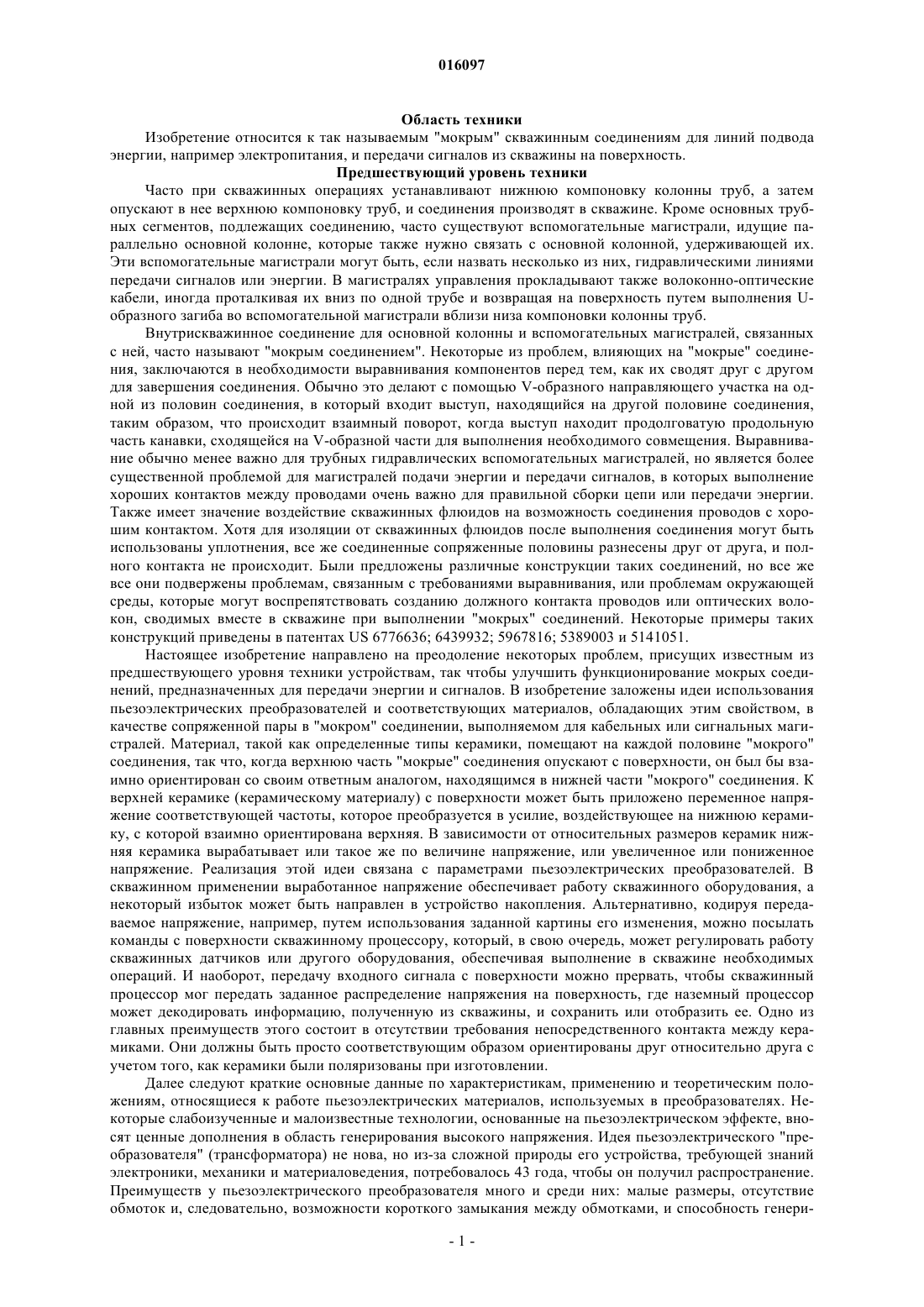 016097

Область техники

Изобретение относится к так называемым "мокрым" скважинным соединениям для линий подвода энергии, например электропитания, и передачи сигналов из скважины на поверхность.

Предшествующий уровень техники

Часто при скважинных операциях устанавливают нижнюю компоновку колонны труб, а затем опускают в нее верхнюю компоновку труб, и соединения производят в скважине. Кроме основных трубных сегментов, подлежащих соединению, часто существуют вспомогательные магистрали, идущие параллельно основной колонне, которые также нужно связать с основной колонной, удерживающей их. Эти вспомогательные магистрали могут быть, если назвать несколько из них, гидравлическими линиями передачи сигналов или энергии. В магистралях управления прокладывают также волоконно-оптические кабели, иногда проталкивая их вниз по одной трубе и возвращая на поверхность путем выполнения U-образного загиба во вспомогательной магистрали вблизи низа компоновки колонны труб.

Внутрискважинное соединение для основной колонны и вспомогательных магистралей, связанных с ней, часто называют "мокрым соединением". Некоторые из проблем, влияющих на "мокрые" соединения, заключаются в необходимости выравнивания компонентов перед тем, как их сводят друг с другом для завершения соединения. Обычно это делают с помощью V-образного направляющего участка на одной из половин соединения, в который входит выступ, находящийся на другой половине соединения, таким образом, что происходит взаимный поворот, когда выступ находит продолговатую продольную часть канавки, сходящейся на V-образной части для выполнения необходимого совмещения. Выравнивание обычно менее важно для трубных гидравлических вспомогательных магистралей, но является более существенной проблемой для магистралей подачи энергии и передачи сигналов, в которых выполнение хороших контактов между проводами очень важно для правильной сборки цепи или передачи энергии. Также имеет значение воздействие скважинных флюидов на возможность соединения проводов с хорошим контактом. Хотя для изоляции от скважинных флюидов после выполнения соединения могут быть использованы уплотнения, все же соединенные сопряженные половины разнесены друг от друга, и полного контакта не происходит. Были предложены различные конструкции таких соединений, но все же все они подвержены проблемам, связанным с требованиями выравнивания, или проблемам окружающей среды, которые могут воспрепятствовать созданию должного контакта проводов или оптических волокон, сводимых вместе в скважине при выполнении "мокрых" соединений. Некоторые примеры таких конструкций приведены в патентах US 6776636; 6439932; 5967816; 5389003 и 5141051.

Настоящее изобретение направлено на преодоление некоторых проблем, присущих известным из предшествующего уровня техники устройствам, так чтобы улучшить функционирование мокрых соединений, предназначенных для передачи энергии и сигналов. В изобретение заложены идеи использования пьезоэлектрических преобразователей и соответствующих материалов, обладающих этим свойством, в качестве сопряженной пары в "мокром" соединении, выполняемом для кабельных или сигнальных магистралей. Материал, такой как определенные типы керамики, помещают на каждой половине "мокрого" соединения, так что, когда верхнюю часть "мокрые" соединения опускают с поверхности, он был бы взаимно ориентирован со своим ответным аналогом, находящимся в нижней части "мокрого" соединения. К верхней керамике (керамическому материалу) с поверхности может быть приложено переменное напряжение соответствующей частоты, которое преобразуется в усилие, воздействующее на нижнюю керамику, с которой взаимно ориентирована верхняя. В зависимости от относительных размеров керамик нижняя керамика вырабатывает или такое же по величине напряжение, или увеличенное или пониженное напряжение. Реализация этой идеи связана с параметрами пьезоэлектрических преобразователей. В скважинном применении выработанное напряжение обеспечивает работу скважинного оборудования, а некоторый избыток может быть направлен в устройство накопления. Альтернативно, кодируя передаваемое напряжение, например, путем использования заданной картины его изменения, можно посылать команды с поверхности скважинному процессору, который, в свою очередь, может регулировать работу скважинных датчиков или другого оборудования, обеспечивая выполнение в скважине необходимых операций. И наоборот, передачу входного сигнала с поверхности можно прервать, чтобы скважинный процессор мог передать заданное распределение напряжения на поверхность, где наземный процессор может декодировать информацию, полученную из скважины, и сохранить или отобразить ее. Одно из главных преимуществ этого состоит в отсутствии требования непосредственного контакта между керамиками. Они должны быть просто соответствующим образом ориентированы друг относительно друга с учетом того, как керамики были поляризованы при изготовлении.

Далее следуют краткие основные данные по характеристикам, применению и теоретическим положениям, относящиеся к работе пьезоэлектрических материалов, используемых в преобразователях. Некоторые слабоизученные и малоизвестные технологии, основанные на пьезоэлектрическом эффекте, вносят ценные дополнения в область генерирования высокого напряжения. Идея пьезоэлектрического "преобразователя" (трансформатора) не нова, но из-за сложной природы его устройства, требующей знаний электроники, механики и материаловедения, потребовалось 43 года, чтобы он получил распространение. Преимуществ у пьезоэлектрического преобразователя много и среди них: малые размеры, отсутствие обмоток и, следовательно, возможности короткого замыкания между обмотками, и способность генери-

- 1 -